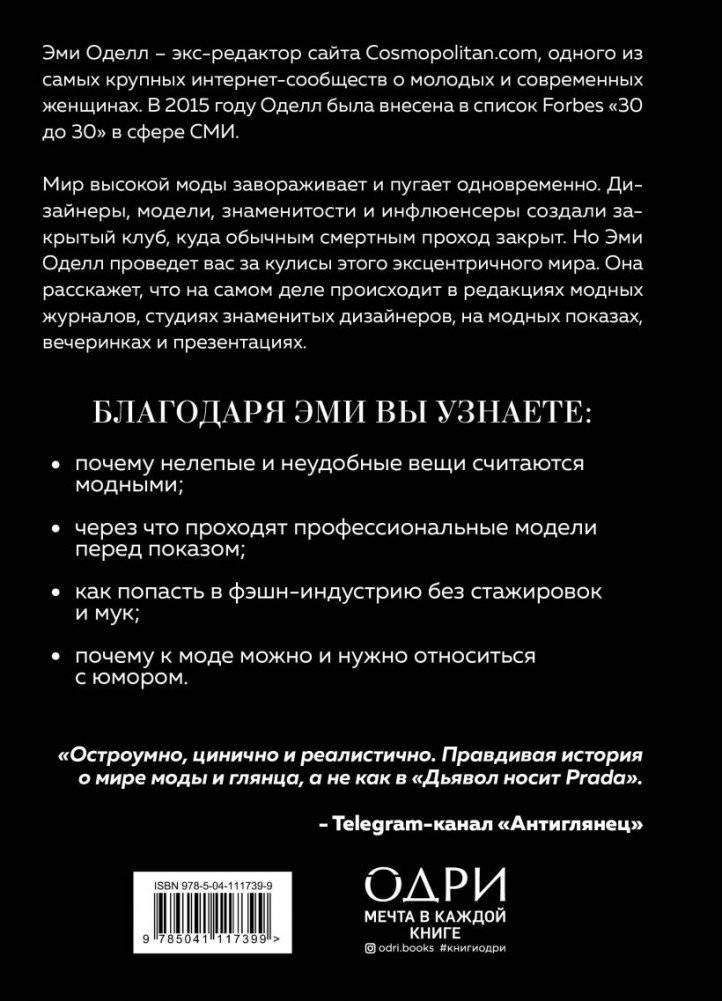 Эми Оделл – экс-редактор сайта Cosmopolitan.com, одного из самых крупных интернет-сообществ о молодых и современных женщинах. В 2015 году Оделл была внесена в список Forbes «30 до 30» в сфере СМИ.

Мир высокой моды завораживает и пугает одновременно. Дизайнеры, модели, знаменитости и инфлюенсеры создали закрытый клуб, куда обычным смертным проход закрыт. Но Эми Оделл проведет вас за кулисы этого эксцентричного мира. Она расскажет, что на самом деле происходит в редакциях модных журналов, студиях знаменитых дизайнеров, на модных показах, вечеринках и презентациях.

БЛАГОДАРЯ ЭМИ ВЫ УЗНАЕТЕ:

• почему нелепые и неудобные вещи считаются модными;

• через что проходят профессиональные модели перед показом;

• как попасть в фэшн-индустрию без стажировок и мук;

• почему к моде можно и нужно относиться с юмором.

«Остроумно, цинично и реалистично. Правдивая история о мире моды и глянца, а не как в «Дьявол носит Prada».

– Telegram-канал «Антиглянец»

ISBN 978-5-04-111739-9

9 785041 117399 >

ОДРИ
МЕЧТА В КАЖДОЙ КНИГЕ
odri.books #книгиодри